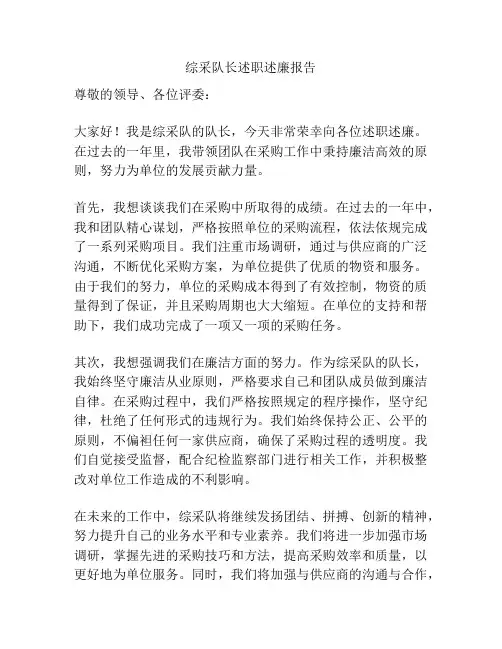 综采队长述职述廉报告

尊敬的领导、各位评委：

大家好！我是综采队的队长，今天非常荣幸向各位述职述廉。在过去的一年里，我带领团队在采购工作中秉持廉洁高效的原则，努力为单位的发展贡献力量。

首先，我想谈谈我们在采购中所取得的成绩。在过去的一年中，我和团队精心谋划，严格按照单位的采购流程，依法依规完成了一系列采购项目。我们注重市场调研，通过与供应商的广泛沟通，不断优化采购方案，为单位提供了优质的物资和服务。由于我们的努力，单位的采购成本得到了有效控制，物资的质量得到了保证，并且采购周期也大大缩短。在单位的支持和帮助下，我们成功完成了一项又一项的采购任务。

其次，我想强调我们在廉洁方面的努力。作为综采队的队长，我始终坚守廉洁从业原则，严格要求自己和团队成员做到廉洁自律。在采购过程中，我们严格按照规定的程序操作，坚守纪律，杜绝了任何形式的违规行为。我们始终保持公正、公平的原则，不偏袒任何一家供应商，确保了采购过程的透明度。我们自觉接受监督，配合纪检监察部门进行相关工作，并积极整改对单位工作造成的不利影响。

在未来的工作中，综采队将继续发扬团结、拼搏、创新的精神，努力提升自己的业务水平和专业素养。我们将进一步加强市场调研，掌握先进的采购技巧和方法，提高采购效率和质量，以更好地为单位服务。同时，我们将加强与供应商的沟通与合作，